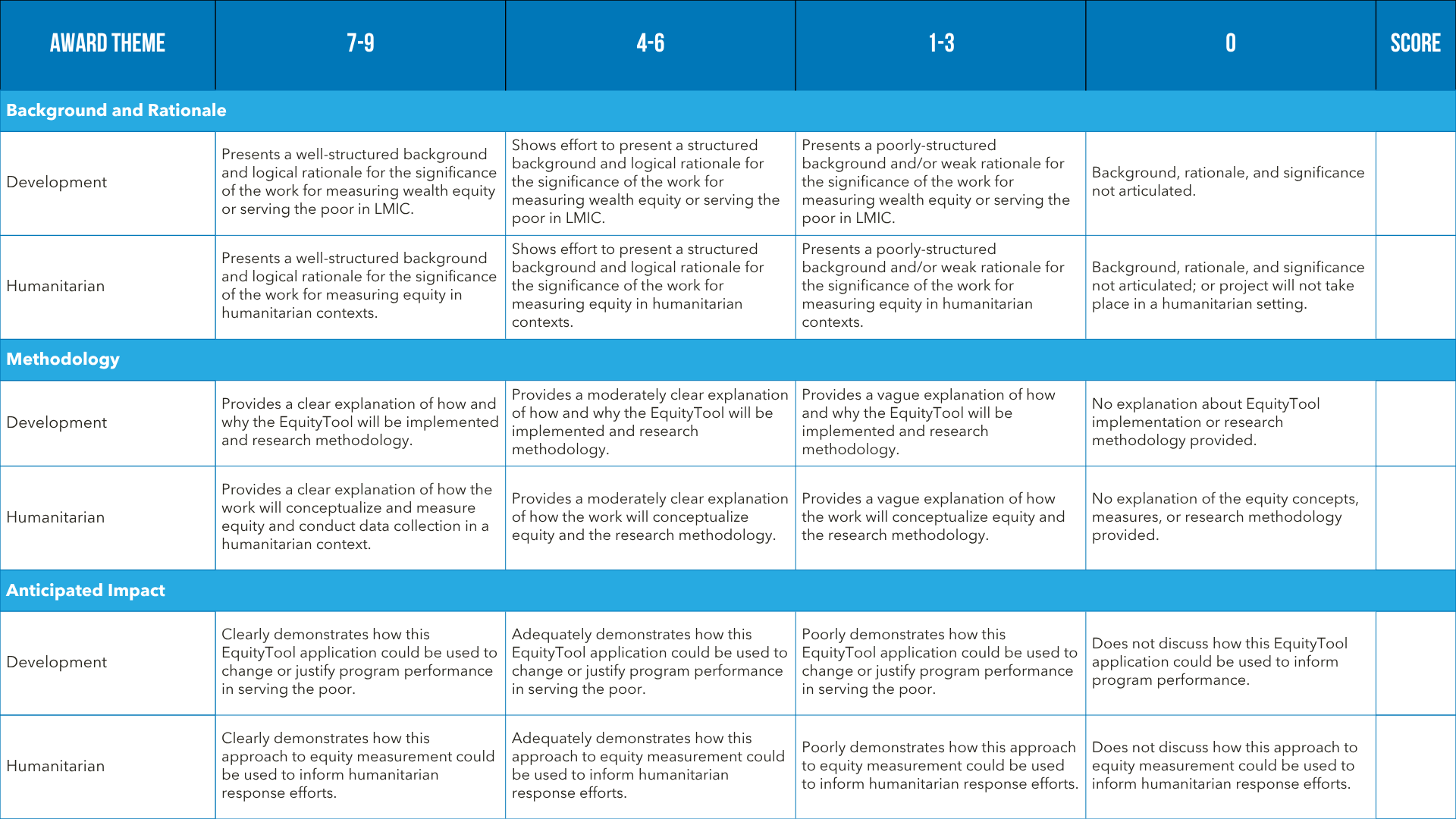 | AWARD THEME | 7-9 | 4-6 | 1-3 | 0 | SCORE |
|---|---|---|---|---|---|
| Background and Rationale | | | | | |
| Development | Presents a well-structured background and logical rationale for the significance of the work for measuring wealth equity or serving the poor in LMIC. | Shows effort to present a structured background and logical rationale for the significance of the work for measuring wealth equity or serving the poor in LMIC. | Presents a poorly-structured background and/or weak rationale for the significance of the work for measuring wealth equity or serving the poor in LMIC. | Background, rationale, and significance not articulated. | |
| Humanitarian | Presents a well-structured background and logical rationale for the significance of the work for measuring equity in humanitarian contexts. | Shows effort to present a structured background and logical rationale for the significance of the work for measuring equity in humanitarian contexts. | Presents a poorly-structured background and/or weak rationale for the significance of the work for measuring equity in humanitarian contexts. | Background, rationale, and significance not articulated; or project will not take place in a humanitarian setting. | |
| Methodology | | | | | |
| Development | Provides a clear explanation of how and why the EquityTool will be implemented and research methodology. | Provides a moderately clear explanation of how and why the EquityTool will be implemented and research methodology. | Provides a vague explanation of how and why the EquityTool will be implemented and research methodology. | No explanation about EquityTool implementation or research methodology provided. | |
| Humanitarian | Provides a clear explanation of how the work will conceptualize and measure equity and conduct data collection in a humanitarian context. | Provides a moderately clear explanation of how the work will conceptualize equity and the research methodology. | Provides a vague explanation of how the work will conceptualize equity and the research methodology. | No explanation of the equity concepts, measures, or research methodology provided. | |
| Anticipated Impact | | | | | |
| Development | Clearly demonstrates how this EquityTool application could be used to change or justify program performance in serving the poor. | Adequately demonstrates how this EquityTool application could be used to change or justify program performance in serving the poor. | Poorly demonstrates how this EquityTool application could be used to change or justify program performance in serving the poor. | Does not discuss how this EquityTool application could be used to inform program performance. | |
| Humanitarian | Clearly demonstrates how this approach to equity measurement could be used to inform humanitarian response efforts. | Adequately demonstrates how this approach to equity measurement could be used to inform humanitarian response efforts. | Poorly demonstrates how this approach to equity measurement could be used to inform humanitarian response efforts. | Does not discuss how this approach to equity measurement could be used to inform humanitarian response efforts. | |